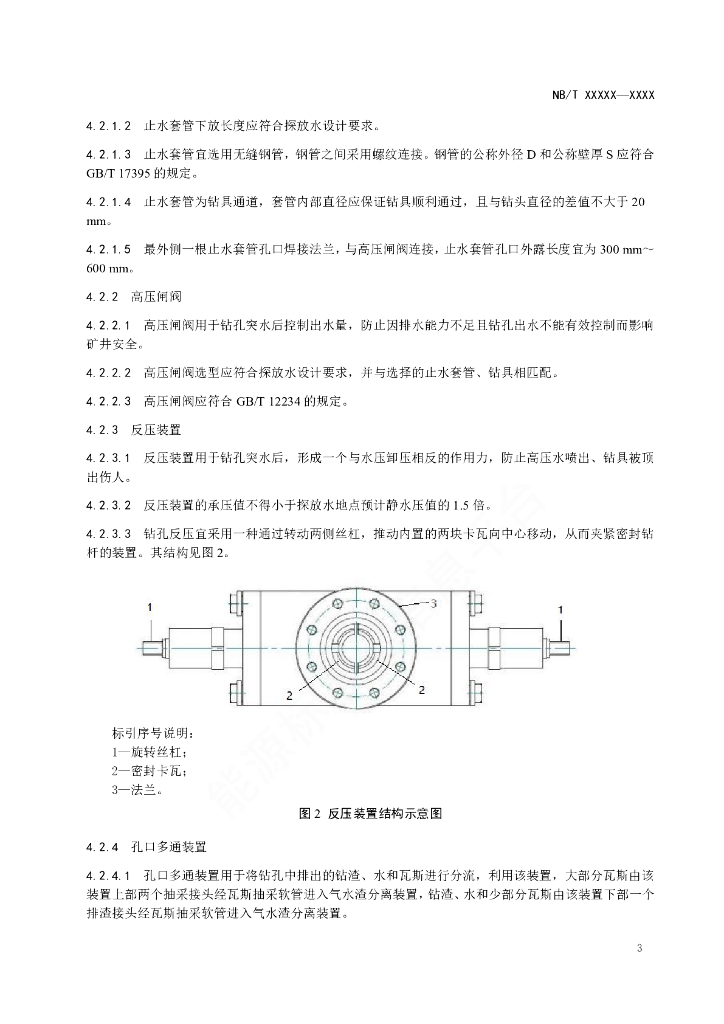 NB/T XXXXX—XXXX

4.2.1.2 止水套管下放长度应符合探放水设计要求。

4.2.1.3 止水套管宜选用无缝钢管，钢管之间采用螺纹连接。钢管的公称外径 D 和公称壁厚 S 应符合 GB/T 17395 的规定。

4.2.1.4 止水套管为钻具通道，套管内部直径应保证钻具顺利通过，且与钻头直径的差值不大于 20 mm。

4.2.1.5 最外侧一根止水套管孔口焊接法兰，与高压闸阀连接，止水套管孔口外露长度宜为 300 mm~600 mm。

4.2.2 高压闸阀

4.2.2.1 高压闸阀用于钻孔突水后控制出水量，防止因排水能力不足且钻孔出水不能有效控制而影响矿井安全。

4.2.2.2 高压闸阀选型应符合探放水设计要求，并与选择的止水套管、钻具相匹配。

4.2.2.3 高压闸阀应符合 GB/T 12234 的规定。

4.2.3 反压装置

4.2.3.1 反压装置用于钻孔突水后，形成一个与水压卸压相反的作用力，防止高压水喷出、钻具被顶出伤人。

4.2.3.2 反压装置的承压值不得小于探放水地点预计静水压值的 1.5 倍。

4.2.3.3 钻孔反压宜采用一种通过转动两侧丝杠，推动内置的两块卡瓦向中心移动，从而夹紧密封钻杆的装置。其结构见图 2。

1
3
1
2
2

标引序号说明：
1—旋转丝杠；
2—密封卡瓦；
3—法兰。

图 2 反压装置结构示意图

4.2.4 孔口多通装置

4.2.4.1 孔口多通装置用于将钻孔中排出的钻渣、水和瓦斯进行分流，利用该装置，大部分瓦斯由该装置上部两个抽采接头经瓦斯抽采软管进入气水渣分离装置，钻渣、水和少部分瓦斯由该装置下部一个排渣接头经瓦斯抽采软管进入气水渣分离装置。

3